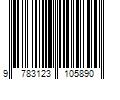 9 783123 105890